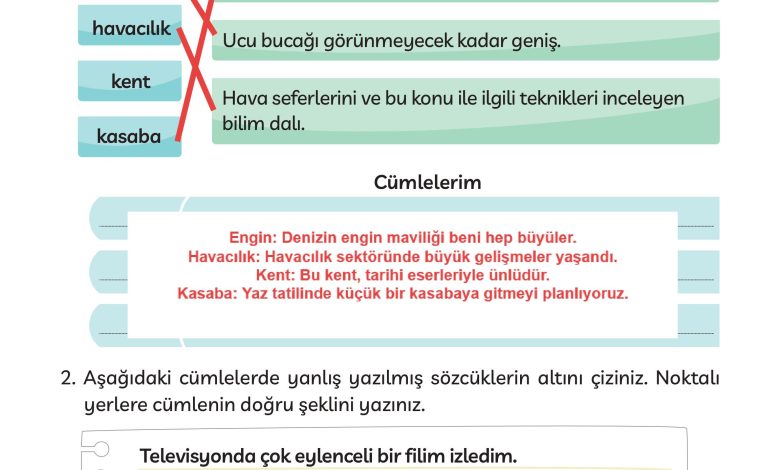 havacılık

kent

kasaba

Ucu bucağı görünmeyecek kadar geniş.

Hava seferlerini ve bu konu ile ilgili teknikleri inceleyen bilim dalı.

Cümlelerim

Engin: Denizin engin maviliği beni hep büyüler.
Havacılık: Havacılık sektöründe büyük gelişmeler yaşandı.
Kent: Bu kent, tarihi eserleriyle ünlüdür.
Kasaba: Yaz tatilinde küçük bir kasabaya gitmeyi planlıyoruz.

2. Aşağıdaki cümlelerde yanlış yazılmış sözcüklerin altını çiziniz. Noktalı yerlere cümlenin doğru şeklini yazınız.

Televisyonda çok eylenceli bir filim izledim.